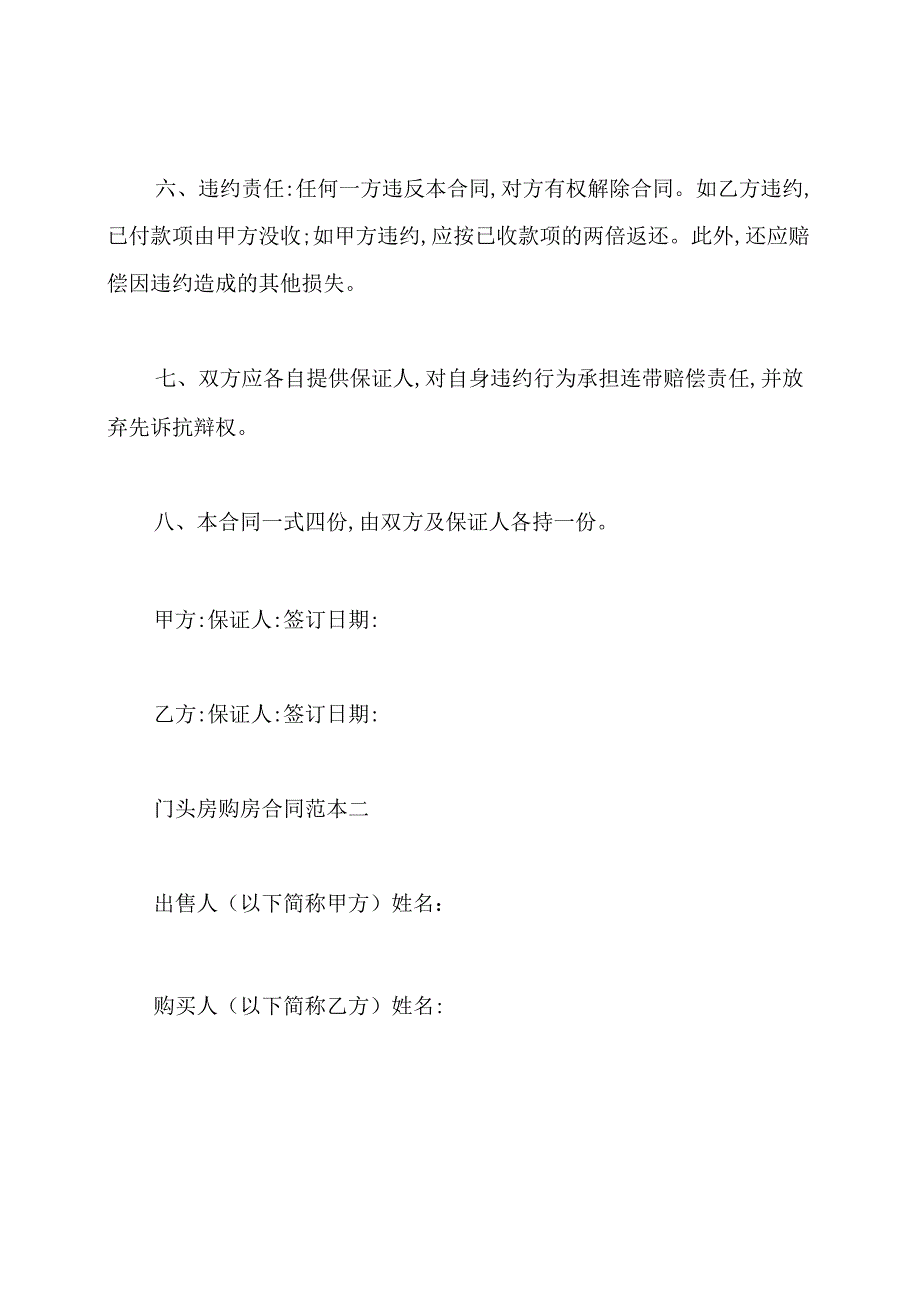 六、违约责任:任何一方违反本合同,对方有权解除合同。如乙方违约,已付款项由甲方没收;如甲方违约,应按已收款项的两倍返还。此外,还应赔偿因违约造成的其他损失。

七、双方应各自提供保证人,对自身违约行为承担连带赔偿责任,并放弃先诉抗辩权。

八、本合同一式四份,由双方及保证人各持一份。

甲方:保证人:签订日期:

乙方:保证人:签订日期:

门头房购房合同范本二

出售人（以下简称甲方）姓名：

购买人（以下简称乙方）姓名: